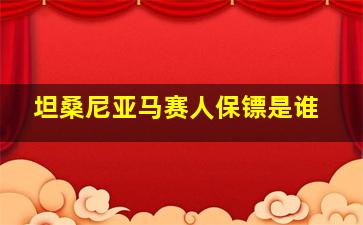 坦桑尼亚马赛人保镖是谁